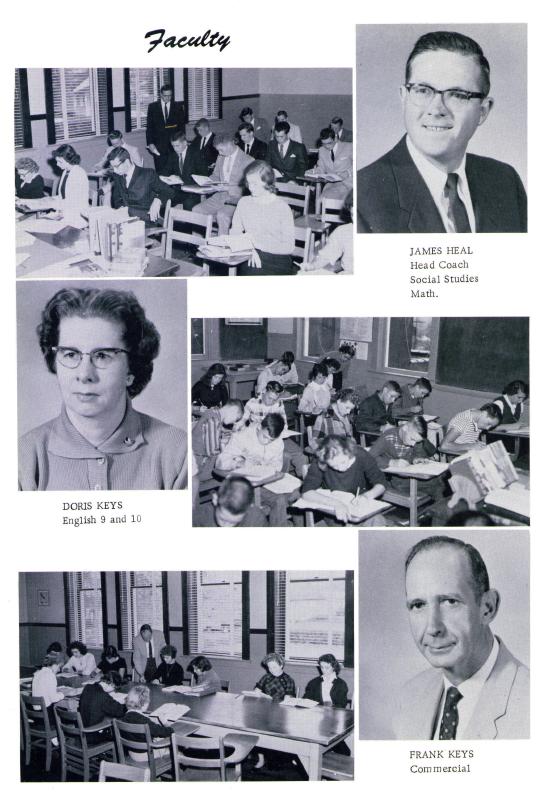 Faculty

JAMES HEAL
Head Coach
Social Studies
Math.

DORIS KEYS
English 9 and 10

FRANK KEYS
Commercial